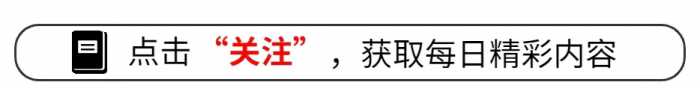 点击“关注”，获取每日精彩内容